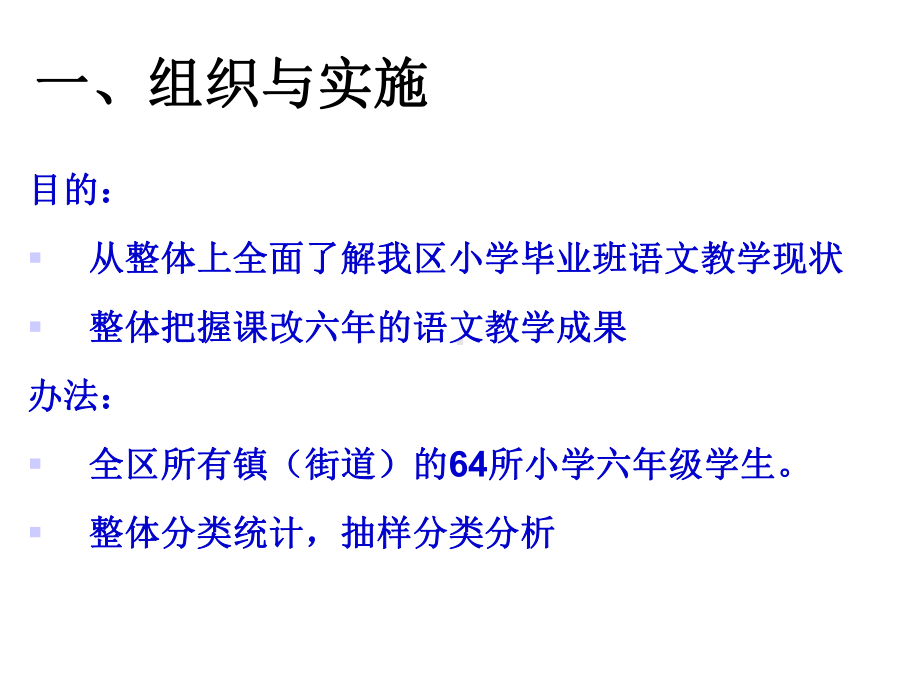 一、组织与实施

目的：

从整体上全面了解我区小学毕业班语文教学现状

整体把握课改六年的语文教学成果

办法：

全区所有镇（街道）的64所小学六年级学生。

整体分类统计，抽样分类分析